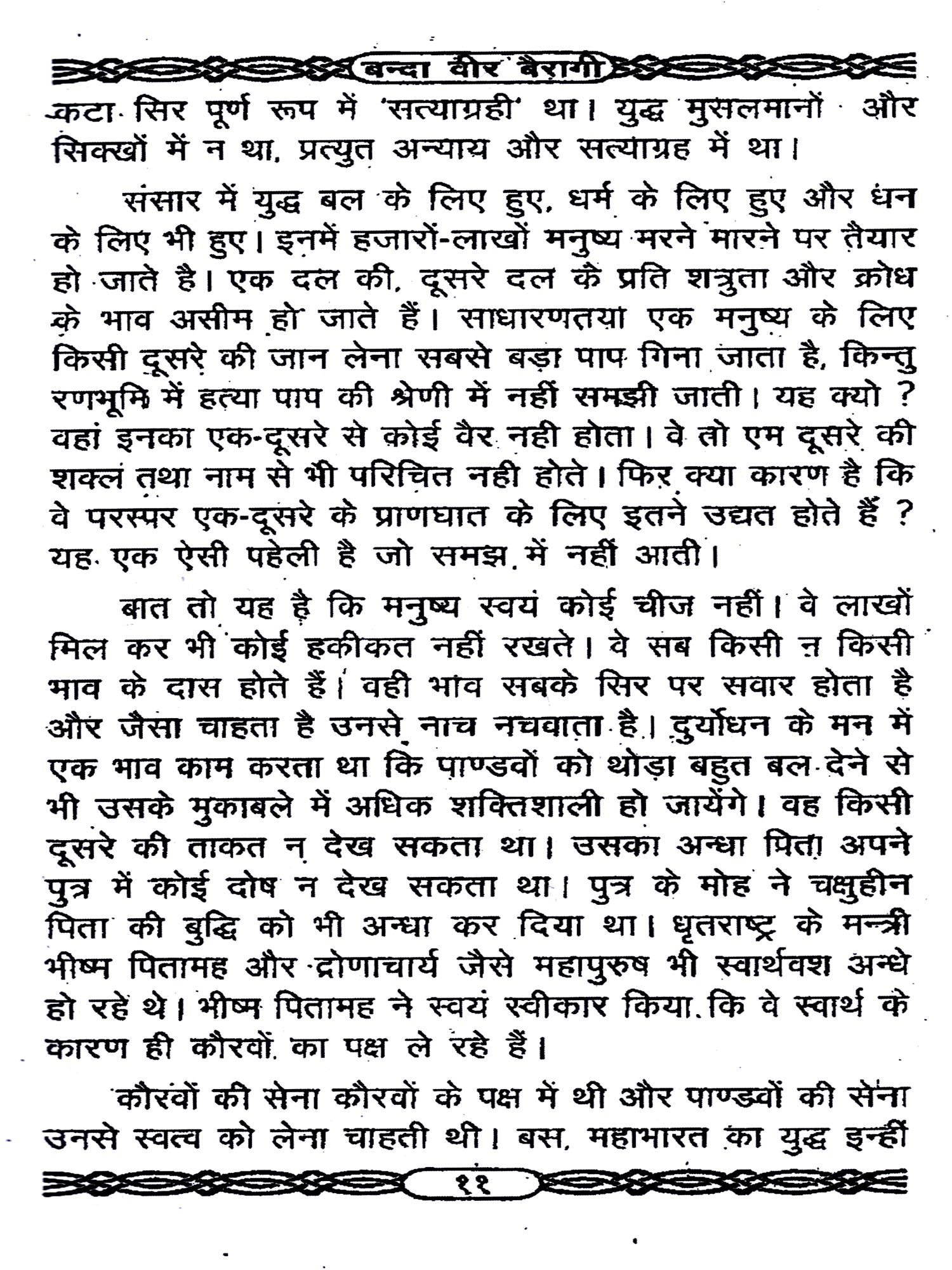 बन्दा वीर बैरागी

कटा सिर पूर्ण रूप में 'सत्याग्रही' था। युद्ध मुसलमानों और सिक्खों में न था, प्रत्युत अन्याय और सत्याग्रह में था।

संसार में युद्ध बल के लिए हुए, धर्म के लिए हुए और धन के लिए भी हुए। इनमें हजारों-लाखों मनुष्य मरने मारने पर तैयार हो जाते है। एक दल की, दूसरे दल के प्रति शत्रुता और क्रोध के भाव असीम हो जाते हैं। साधारणतया एक मनुष्य के लिए किसी दूसरे की जान लेना सबसे बड़ा पाप गिना जाता है, किन्तु रणभूमि में हत्या पाप की श्रेणी में नहीं समझी जाती। यह क्यो ? वहां इनका एक-दूसरे से कोई वैर नही होता। वे तो एम दूसरे की शक्ल तथा नाम से भी परिचित नही होते। फिर क्या कारण है कि वे परस्पर एक-दूसरे के प्राणघात के लिए इतने उद्यत होते हैं ? यह एक ऐसी पहेली है जो समझ में नहीं आती।

बात तो यह है कि मनुष्य स्वयं कोई चीज नहीं। वे लाखों मिल कर भी कोई हकीकत नहीं रखते। वे सब किसी न किसी भाव के दास होते हैं। वही भाव सबके सिर पर सवार होता है और जैसा चाहता है उनसे नाच नचवाता है। दुर्योधन के मन में एक भाव काम करता था कि पाण्डवों को थोड़ा बहुत बल देने से भी उसके मुकाबले में अधिक शक्तिशाली हो जायेंगे। वह किसी दूसरे की ताकत न देख सकता था। उसका अन्धा पिता अपने पुत्र में कोई दोष न देख सकता था। पुत्र के मोह ने चक्षुहीन पिता की बुद्धि को भी अन्धा कर दिया था। धृतराष्ट्र के मन्त्री भीष्म पितामह और द्रोणाचार्य जैसे महापुरुष भी स्वार्थवश अन्धे हो रहे थे। भीष्म पितामह ने स्वयं स्वीकार किया कि वे स्वार्थ के कारण ही कौरवों का पक्ष ले रहे हैं।

कौरवों की सेना कौरवों के पक्ष में थी और पाण्डवों की सेना उनसे स्वत्व को लेना चाहती थी। बस, महाभारत का युद्ध इन्हीं

११